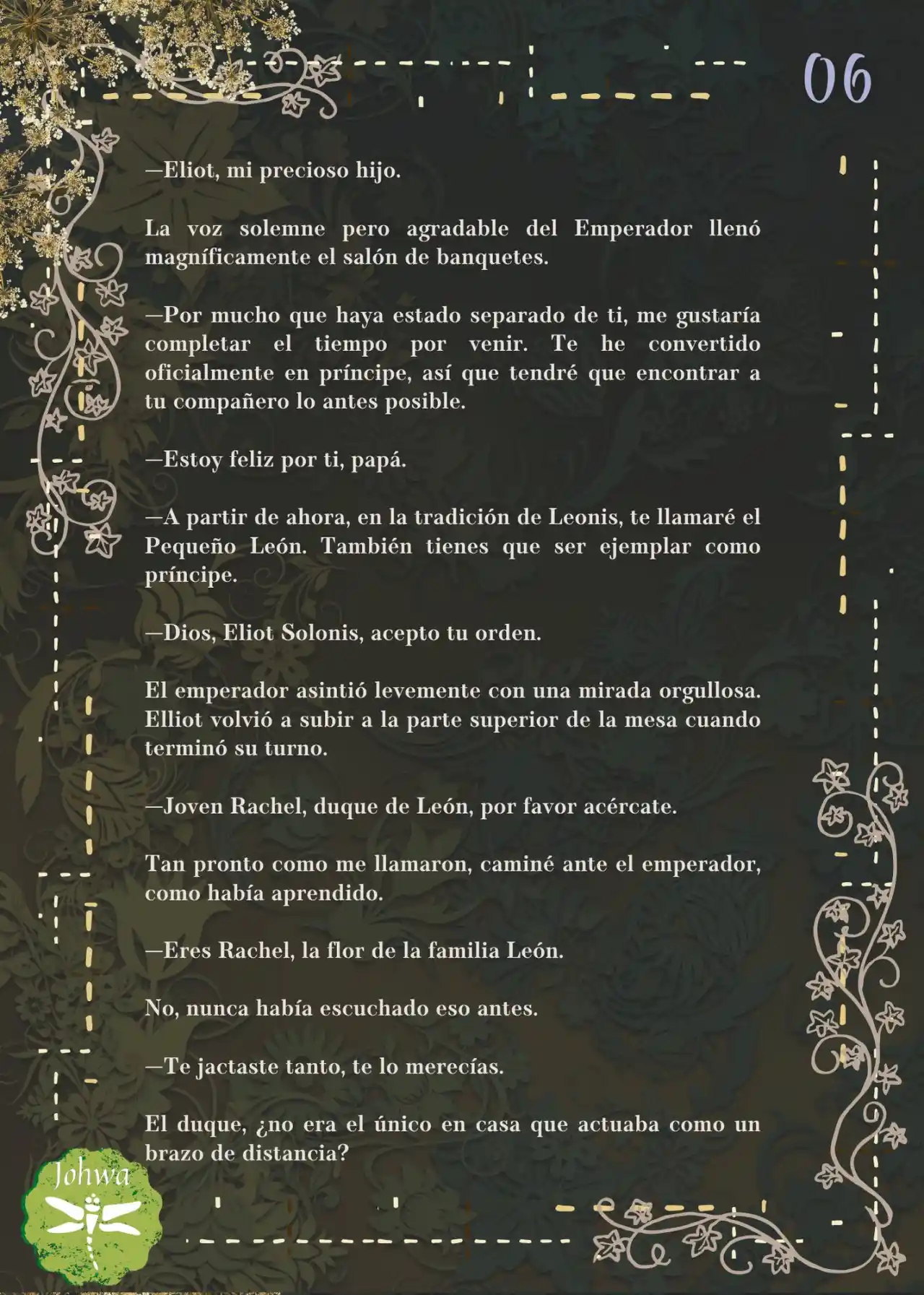 06

—Eliot, mi precioso hijo.

La voz solemne pero agradable del Emperador llenó magníficamente el salón de banquetes.

—Por mucho que haya estado separado de ti, me gustaría completar el tiempo por venir. Te he convertido oficialmente en príncipe, así que tendré que encontrar a tu compañero lo antes posible.

—Estoy feliz por ti, papá.

—A partir de ahora, en la tradición de Leonis, te llamaré el Pequeño León. También tienes que ser ejemplar como príncipe.

—Dios, Eliot Solonis, acepto tu orden.

El emperador asintió levemente con una mirada orgullosa. Elliot volvió a subir a la parte superior de la mesa cuando terminó su turno.

—Joven Rachel, duque de León, por favor acércate.

Tan pronto como me llamaron, caminé ante el emperador, como había aprendido.

—Eres Rachel, la flor de la familia León.

No, nunca había escuchado eso antes.

—Te jactaste tanto, te lo merecías.

El duque, ¿no era el único en casa que actuaba como un brazo de distancia?

Johwa